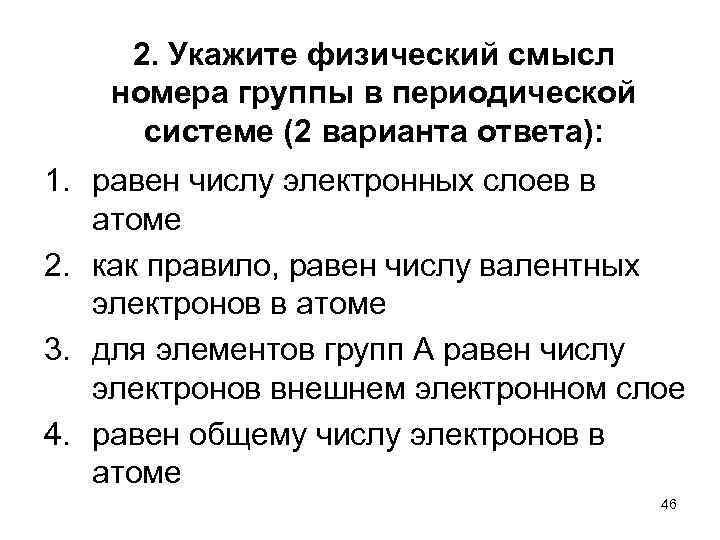 2. Укажите физический смысл номера группы в периодической системе (2 варианта ответа):

1. равен числу электронных слоев в атоме
2. как правило, равен числу валентных электронов в атоме
3. для элементов групп А равен числу электронов внешнем электронном слое
4. равен общему числу электронов в атоме

46